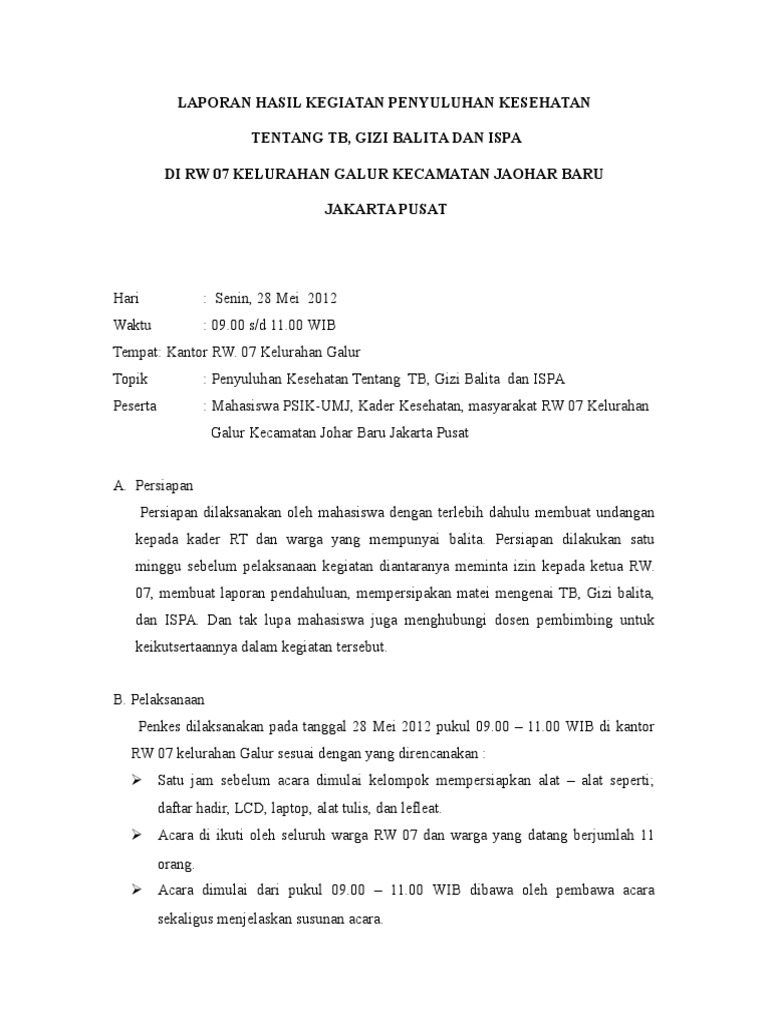 LAPORAN HASIL KEGIATAN PENYULUHAN KESEHATAN

TENTANG TB, GIZI BALITA DAN ISPA

DI RW 07 KELURAHAN GALUR KECAMATAN JAOHAR BARU

JAKARTA PUSAT

Hari : Senin, 28 Mei 2012

Waktu : 09.00 s/d 11.00 WIB

Tempat: Kantor RW. 07 Kelurahan Galur

Topik : Penyuluhan Kesehatan Tentang TB, Gizi Balita dan ISPA

Peserta : Mahasiswa PSIK-UMJ, Kader Kesehatan, masyarakat RW 07 Kelurahan Galur Kecamatan Johar Baru Jakarta Pusat

A. Persiapan

Persiapan dilaksanakan oleh mahasiswa dengan terlebih dahulu membuat undangan kepada kader RT dan warga yang mempunyai balita. Persiapan dilakukan satu minggu sebelum pelaksanaan kegiatan diantaranya meminta izin kepada ketua RW. 07, membuat laporan pendahuluan, mempersipakan matei mengenai TB, Gizi balita, dan ISPA. Dan tak lupa mahasiswa juga menghubungi dosen pembimbing untuk keikutsertaannya dalam kegiatan tersebut.

B. Pelaksanaan

Penkes dilaksanakan pada tanggal 28 Mei 2012 pukul 09.00 – 11.00 WIB di kantor RW 07 kelurahan Galur sesuai dengan yang direncanakan :

➢ Satu jam sebelum acara dimulai kelompok mempersiapkan alat – alat seperti; daftar hadir, LCD, laptop, alat tulis, dan lefleat.

➢ Acara di ikuti oleh seluruh warga RW 07 dan warga yang datang berjumlah 11 orang.

➢ Acara dimulai dari pukul 09.00 – 11.00 WIB dibawa oleh pembawa acara sekaligus menjelaskan susunan acara.